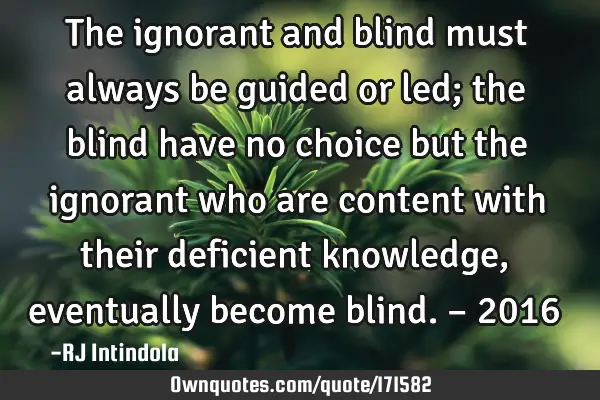 The ignorant and blind must always be guided or led; the blind have no choice but the ignorant who are content with their deficient knowledge, eventually become blind. – 2016

-RJ Intindola

Ownquotes.com/quote/171582